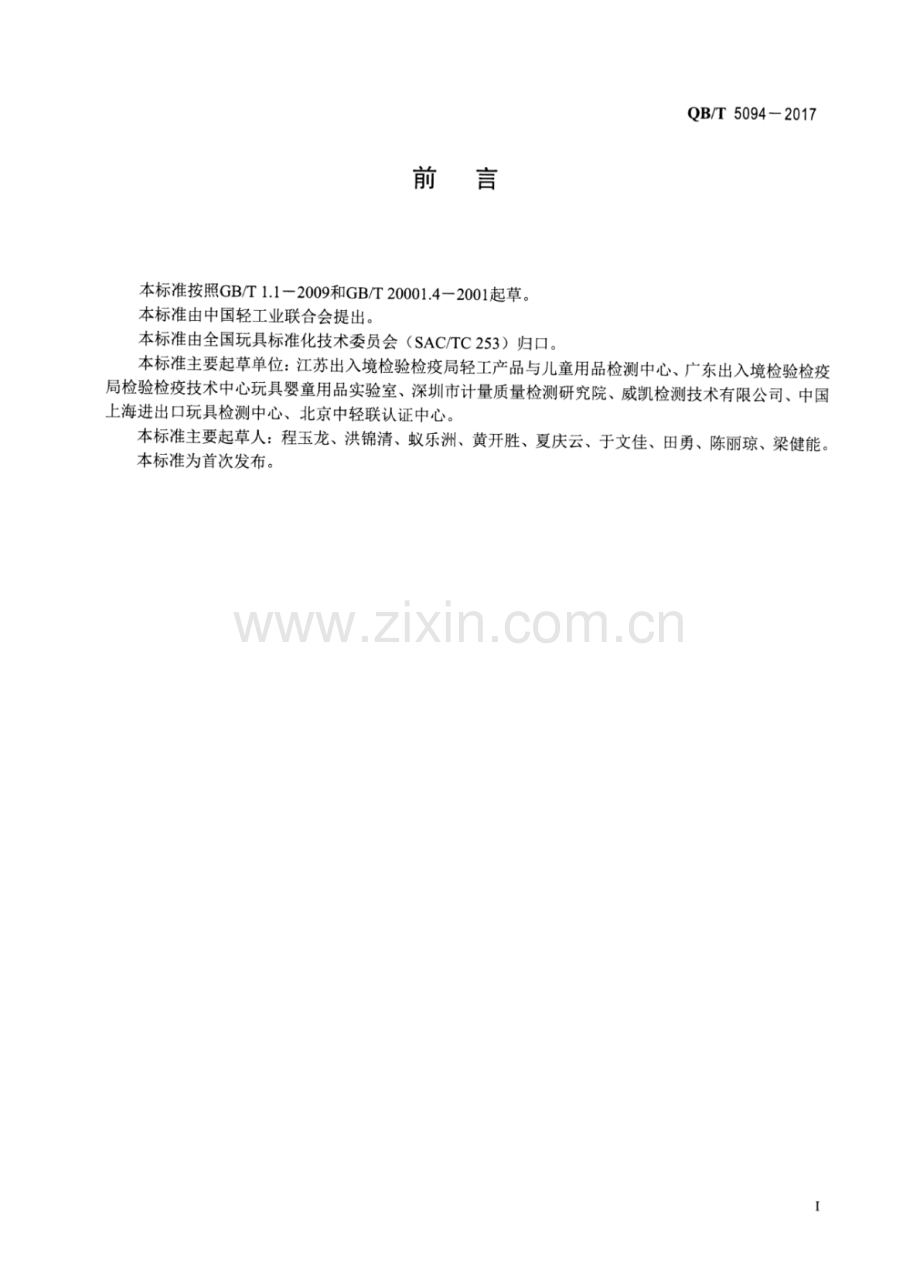 QB/T 5094－2017

前　言

本标准按照GB/T 1.1－2009和GB/T 20001.4－2001起草。

本标准由中国轻工业联合会提出。

本标准由全国玩具标准化技术委员会（SAC/TC 253）归口。

本标准主要起草单位：江苏出入境检验检疫局轻工产品与儿童用品检测中心、广东出入境检验检疫局检验检疫技术中心玩具婴童用品实验室、深圳市计量质量检测研究院、威凯检测技术有限公司、中国上海进出口玩具检测中心、北京中轻联认证中心。

本标准主要起草人：程玉龙、洪锦清、蚁乐洲、黄开胜、夏庆云、于文佳、田勇、陈丽琼、梁健能。

本标准为首次发布。

I

www.zixin.com.cn